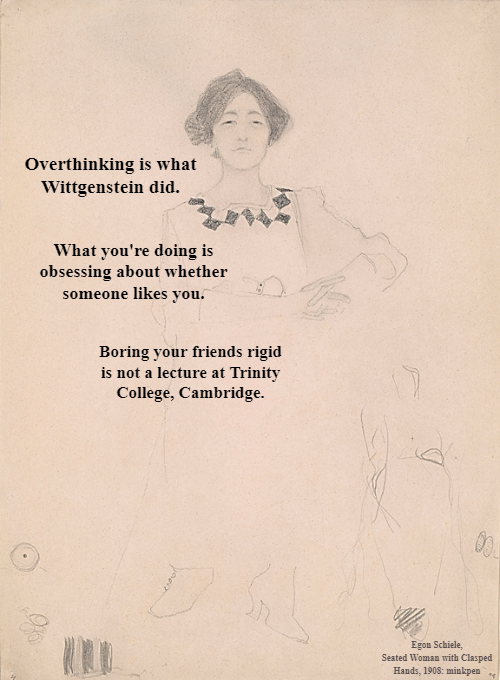 Overthinking is what Wittgenstein did.

What you're doing is obsessing about whether someone likes you.

Boring your friends rigid is not a lecture at Trinity College, Cambridge.

Egon Schiele,
Seated Woman with Clasped Hands, 1908: minkpen